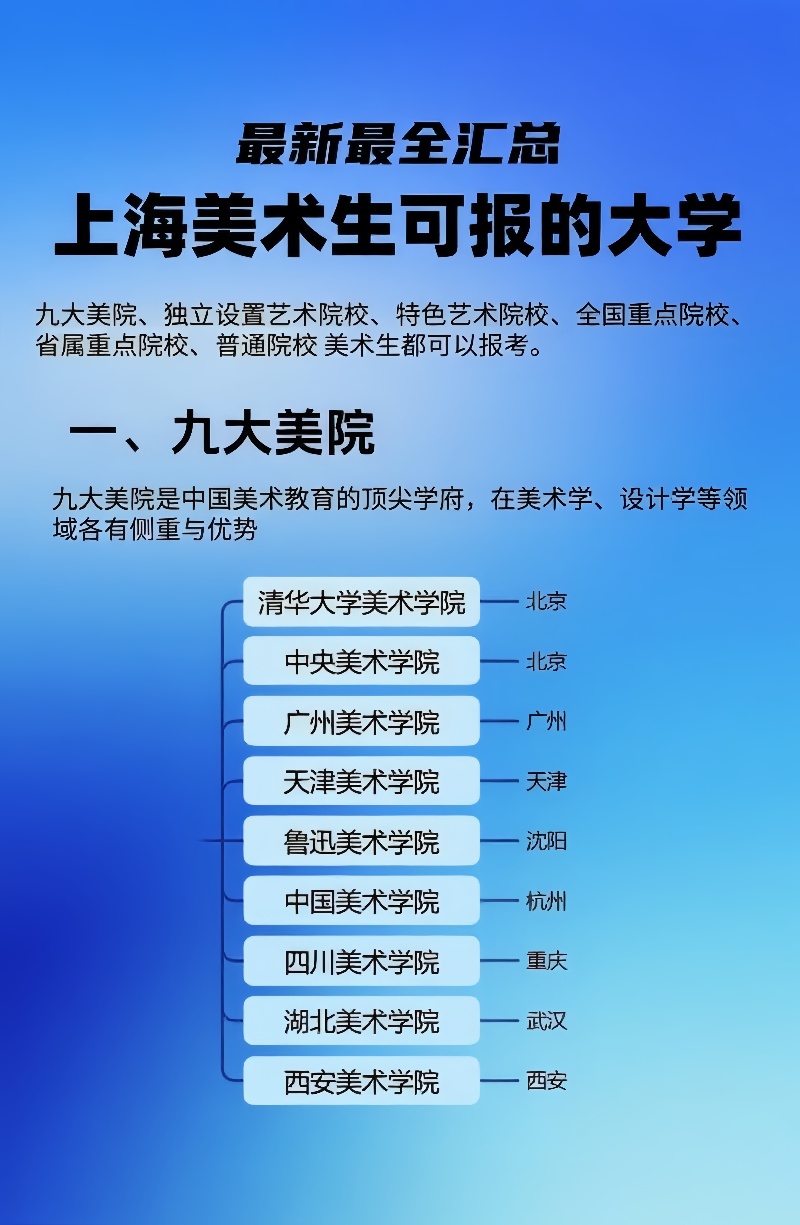 最新最全汇总

上海美术生可报的大学

九大美院、独立设置艺术院校、特色艺术院校、全国重点院校、省属重点院校、普通院校 美术生都可以报考。

一、九大美院

九大美院是中国美术教育的顶尖学府，在美术学、设计学等领域各有侧重与优势

清华大学美术学院 北京
中央美术学院 北京
广州美术学院 广州
天津美术学院 天津
鲁迅美术学院 沈阳
中国美术学院 杭州
四川美术学院 重庆
湖北美术学院 武汉
西安美术学院 西安